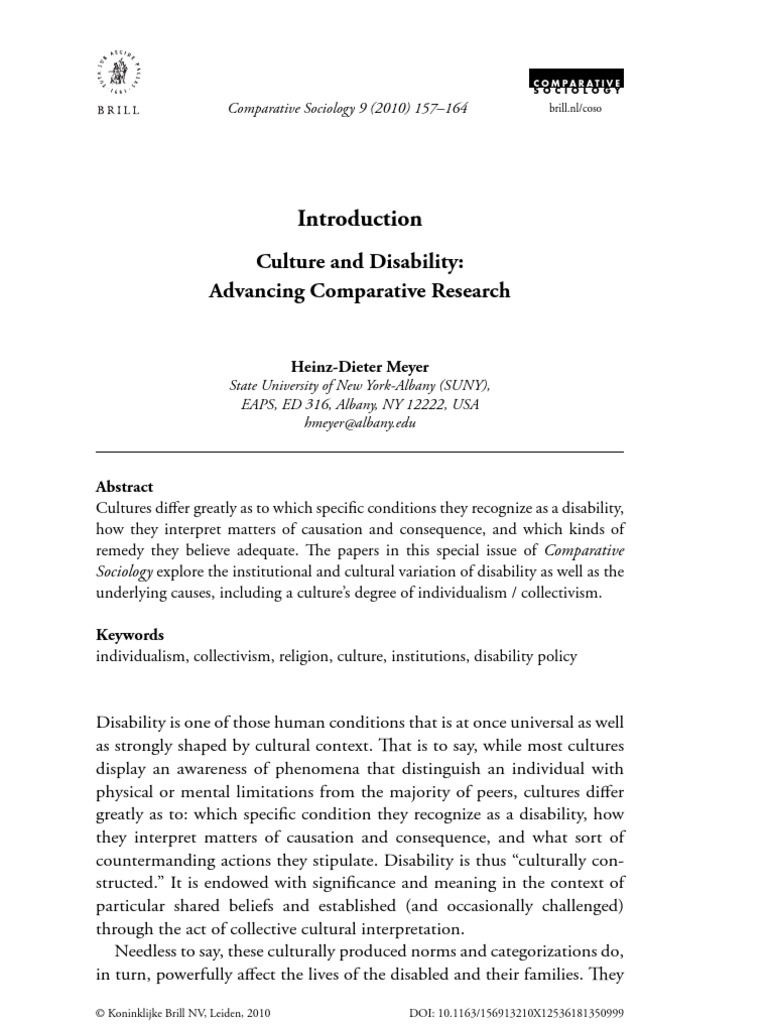 BRILL

Comparative Sociology 9 (2010) 157–164

COMPARATIVE SOCIOLOGY
brill.nl/coso

Introduction

Culture and Disability: Advancing Comparative Research

Heinz-Dieter Meyer
State University of New York-Albany (SUNY), EAPS, ED 316, Albany, NY 12222, USA
hmeyer@albany.edu

Abstract
Cultures differ greatly as to which specific conditions they recognize as a disability, how they interpret matters of causation and consequence, and which kinds of remedy they believe adequate. The papers in this special issue of Comparative Sociology explore the institutional and cultural variation of disability as well as the underlying causes, including a culture's degree of individualism / collectivism.

Keywords
individualism, collectivism, religion, culture, institutions, disability policy

Disability is one of those human conditions that is at once universal as well as strongly shaped by cultural context. That is to say, while most cultures display an awareness of phenomena that distinguish an individual with physical or mental limitations from the majority of peers, cultures differ greatly as to: which specific condition they recognize as a disability, how they interpret matters of causation and consequence, and what sort of countermanding actions they stipulate. Disability is thus "culturally constructed." It is endowed with significance and meaning in the context of particular shared beliefs and established (and occasionally challenged) through the act of collective cultural interpretation.

Needless to say, these culturally produced norms and categorizations do, in turn, powerfully affect the lives of the disabled and their families. They

© Koninklijke Brill NV, Leiden, 2010
DOI: 10.1163/156913210X12536181350999